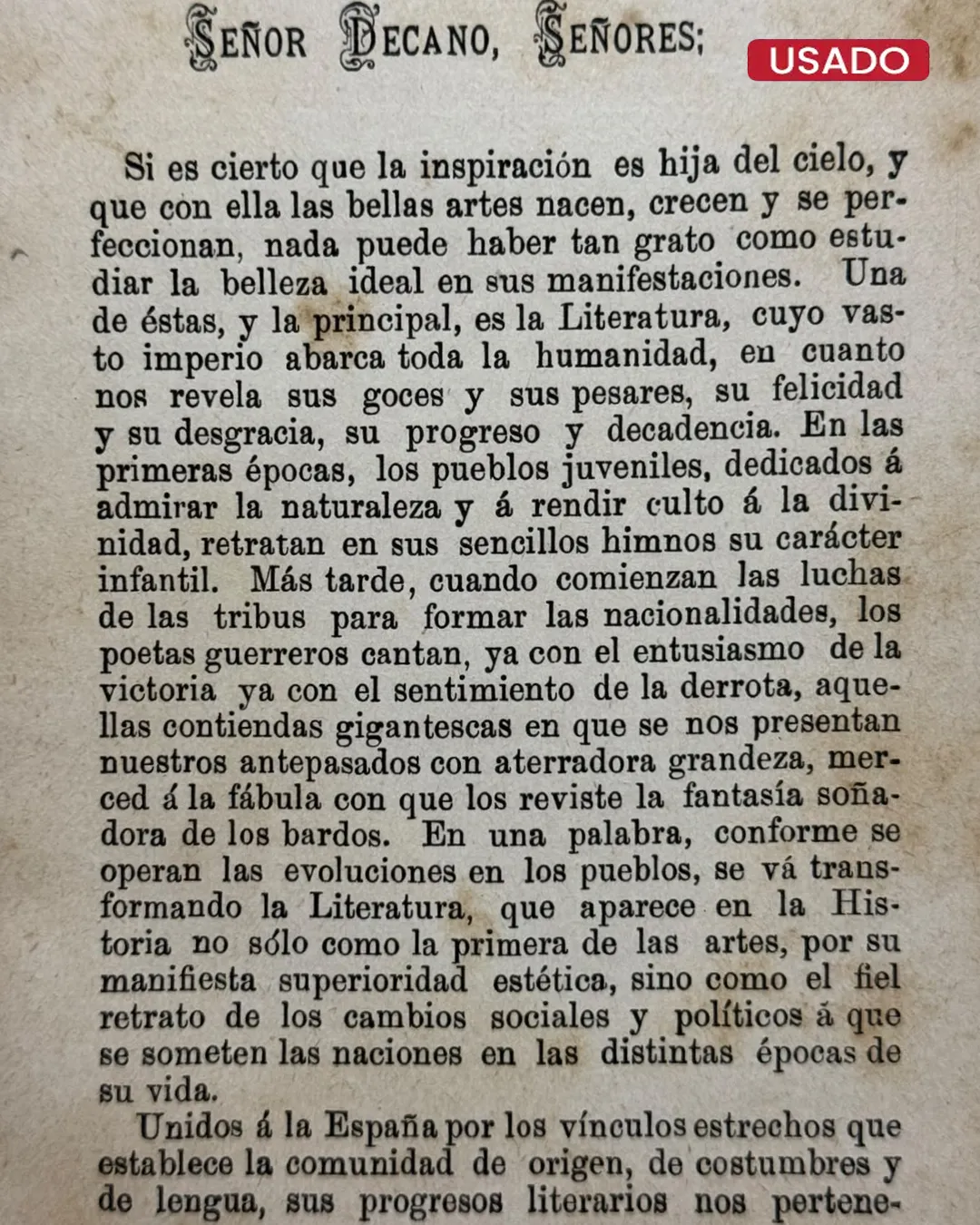 SEÑOR DECANO, SEÑORES;

USADO

Si es cierto que la inspiración es hija del cielo, y que con ella las bellas artes nacen, crecen y se perfeccionan, nada puede haber tan grato como estudiar la belleza ideal en sus manifestaciones. Una de éstas, y la principal, es la Literatura, cuyo vasto imperio abarca toda la humanidad, en cuanto nos revela sus goces y sus pesares, su felicidad y su desgracia, su progreso y decadencia. En las primeras épocas, los pueblos juveniles, dedicados á admirar la naturaleza y á rendir culto á la divinidad, retratan en sus sencillos himnos su carácter infantil. Más tarde, cuando comienzan las luchas de las tribus para formar las nacionalidades, los poetas guerreros cantan, ya con el entusiasmo de la victoria ya con el sentimiento de la derrota, aquellas contiendas gigantescas en que se nos presentan nuestros antepasados con aterradora grandeza, merced á la fábula con que los reviste la fantasía soñadora de los bardos. En una palabra, conforme se operan las evoluciones en los pueblos, se vá transformando la Literatura, que aparece en la Historia no sólo como la primera de las artes, por su manifiesta superioridad estética, sino como el fiel retrato de los cambios sociales y políticos á que se someten las naciones en las distintas épocas de su vida.

Unidos á la España por los vínculos estrechos que establece la comunidad de origen, de costumbres y de lengua, sus progresos literarios nos pertene-